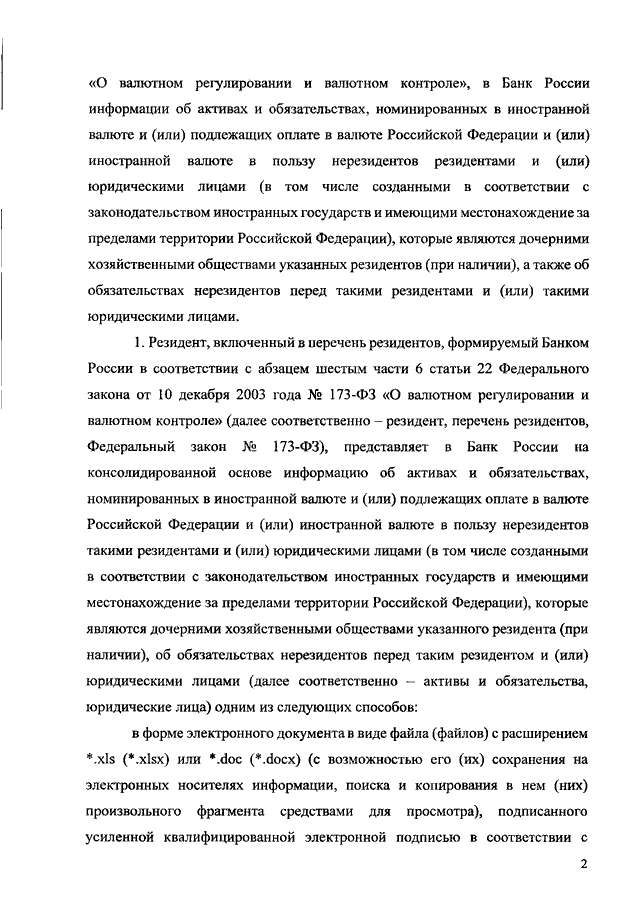 «О валютном регулировании и валютном контроле», в Банк России информации об активах и обязательствах, номинированных в иностранной валюте и (или) подлежащих оплате в валюте Российской Федерации и (или) иностранной валюте в пользу нерезидентов резидентами и (или) юридическими лицами (в том числе созданными в соответствии с законодательством иностранных государств и имеющими местонахождение за пределами территории Российской Федерации), которые являются дочерними хозяйственными обществами указанных резидентов (при наличии), а также об обязательствах нерезидентов перед такими резидентами и (или) такими юридическими лицами.

1. Резидент, включенный в перечень резидентов, формируемый Банком России в соответствии с абзацем шестым части 6 статьи 22 Федерального закона от 10 декабря 2003 года № 173-ФЗ «О валютном регулировании и валютном контроле» (далее соответственно – резидент, перечень резидентов, Федеральный закон № 173-ФЗ), представляет в Банк России на консолидированной основе информацию об активах и обязательствах, номинированных в иностранной валюте и (или) подлежащих оплате в валюте Российской Федерации и (или) иностранной валюте в пользу нерезидентов такими резидентами и (или) юридическими лицами (в том числе созданными в соответствии с законодательством иностранных государств и имеющими местонахождение за пределами территории Российской Федерации), которые являются дочерними хозяйственными обществами указанного резидента (при наличии), об обязательствах нерезидентов перед таким резидентом и (или) юридическими лицами (далее соответственно – активы и обязательства, юридические лица) одним из следующих способов:

в форме электронного документа в виде файла (файлов) с расширением *.xls (*.xlsx) или *.doc (*.docx) (с возможностью его (их) сохранения на электронных носителях информации, поиска и копирования в нем (них) произвольного фрагмента средствами для просмотра), подписанного усиленной квалифицированной электронной подписью в соответствии с

2